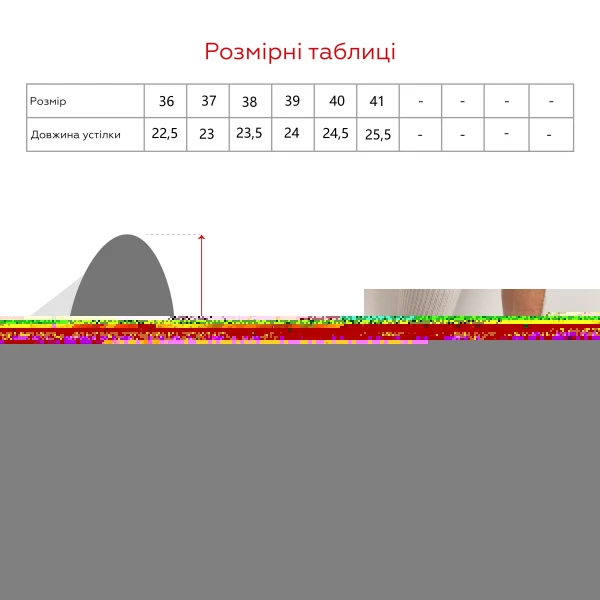 Розмірні таблиці

| Розмір | 36 | 37 | 38 | 39 | 40 | 41 | - | - | - | - |
|---|---|---|---|---|---|---|---|---|---|---|
| Довжина устілки | 22,5 | 23 | 23,5 | 24 | 24,5 | 25,5 | - | - | - | - |